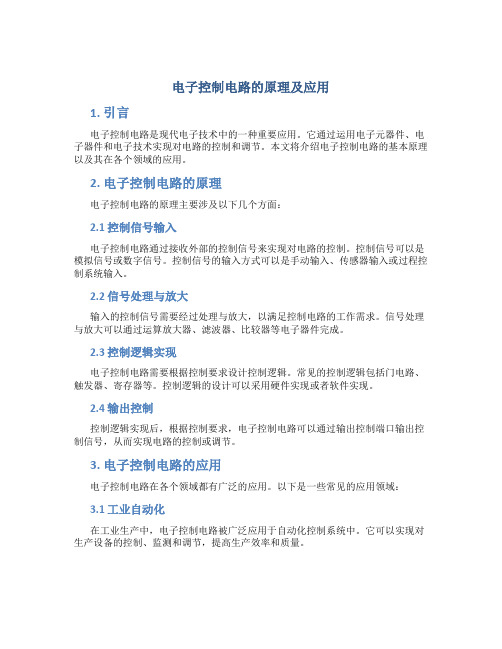 电子控制电路的原理及应用

1. 引言

电子控制电路是现代电子技术中的一种重要应用。它通过运用电子元器件、电子器件和电子技术实现对电路的控制和调节。本文将介绍电子控制电路的基本原理以及其在各个领域的应用。

2. 电子控制电路的原理

电子控制电路的原理主要涉及以下几个方面：

2.1 控制信号输入

电子控制电路通过接收外部的控制信号来实现对电路的控制。控制信号可以是模拟信号或数字信号。控制信号的输入方式可以是手动输入、传感器输入或过程控制系统输入。

2.2 信号处理与放大

输入的控制信号需要经过处理与放大，以满足控制电路的工作需求。信号处理与放大可以通过运算放大器、滤波器、比较器等电子器件完成。

2.3 控制逻辑实现

电子控制电路需要根据控制要求设计控制逻辑。常见的控制逻辑包括门电路、触发器、寄存器等。控制逻辑的设计可以采用硬件实现或者软件实现。

2.4 输出控制

控制逻辑实现后，根据控制要求，电子控制电路可以通过输出控制端口输出控制信号，从而实现电路的控制或调节。

3. 电子控制电路的应用

电子控制电路在各个领域都有广泛的应用。以下是一些常见的应用领域：

3.1 工业自动化

在工业生产中，电子控制电路被广泛应用于自动化控制系统中。它可以实现对生产设备的控制、监测和调节，提高生产效率和质量。